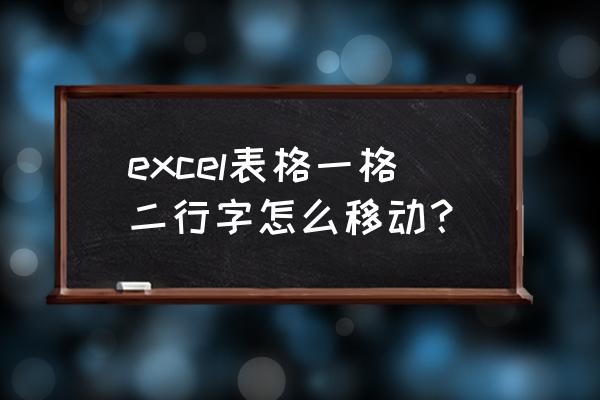 excel表格一格二行字怎么移动?